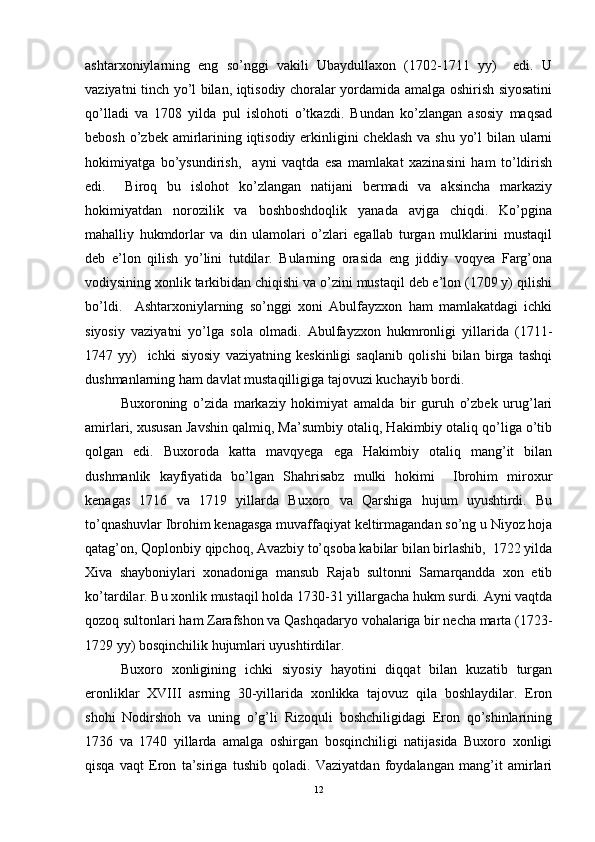 ashtarxoniylarning eng so’nggi vakili Ubaydullaxon (1702-1711 yy) edi. U vaziyatni tinch yo’l bilan, iqtisodiy choralar yordamida amalga oshirish siyosatini qo’lladi va 1708 yilda pul islohoti o’tkazdi. Bundan ko’zlangan asosiy maqsad bebosh o’zbek amirlarining iqtisodiy erkinligini cheklash va shu yo’l bilan ularni hokimiyatga bo’ysundirish, ayni vaqtda esa mamlakat xazinasini ham to’ldirish edi. Biroq bu islohot ko’zlangan natijani bermadi va aksincha markaziy hokimiyatdan norozilik va boshboshdoqlik yanada avjga chiqdi. Ko’pgina mahalliy hukmdorlar va din ulamolari o’zlari egallab turgan mulklarini mustaqil deb e’lon qilish yo’lini tutdilar. Bularning orasida eng jiddiy voqyea Farg’ona vodiysining xonlik tarkibidan chiqishi va o’zini mustaqil deb e’lon (1709 y) qilishi bo’ldi. Ashtarxoniylarning so’nggi xoni Abulfayzxon ham mamlakatdagi ichki siyosiy vaziyatni yo’lga sola olmadi. Abulfayzxon hukmronligi yillarida (1711-1747 yy) ichki siyosiy vaziyatning keskinligi saqlanib qolishi bilan birga tashqi dushmanlarning ham davlat mustaqilligiga tajovuzi kuchayib bordi.

Buxoroning o’zida markaziy hokimiyat amalda bir guruh o’zbek urug’lari amirlari, xususan Javshin qalmiq, Ma’sumbiy otaliq, Hakimbiy otaliq qo’liga o’tib qolgan edi. Buxoroda katta mavqyega ega Hakimbiy otaliq mang’it bilan dushmanlik kayfiyatida bo’lgan Shahrisabz mulki hokimi Ibrohim miroxur kenagas 1716 va 1719 yillarda Buxoro va Qarshiga hujum uyushtirdi. Bu to’qnashuvlar Ibrohim kenagasga muvaffaqiyat keltirmagandan so’ng u Niyoz hoja qatag’on, Qoplonbiy qipchoq, Avazbiy to’qsoba kabilar bilan birlashib, 1722 yilda Xiva shayboniylari xonadoniga mansub Rajab sultonni Samarqandda xon etib ko’tardilar. Bu xonlik mustaqil holda 1730-31 yillargacha hukm surdi. Ayni vaqtda qozoq sultonlari ham Zarafshon va Qashqadaryo vohalariga bir necha marta (1723-1729 yy) bosqinchilik hujumlari uyushtirdilar.

Buxoro xonligining ichki siyosiy hayotini diqqat bilan kuzatib turgan eronliklar XVIII asrning 30-yillarida xonlikka tajovuz qila boshlaydilar. Eron shohi Nodirshoh va uning o’g’li Rizoquli boshchiligidagi Eron qo’shinlarining 1736 va 1740 yillarda amalga oshirgan bosqinchiligi natijasida Buxoro xonligi qisqa vaqt Eron ta’siriga tushib qoladi. Vaziyatdan foydalangan mang’it amirlari

12